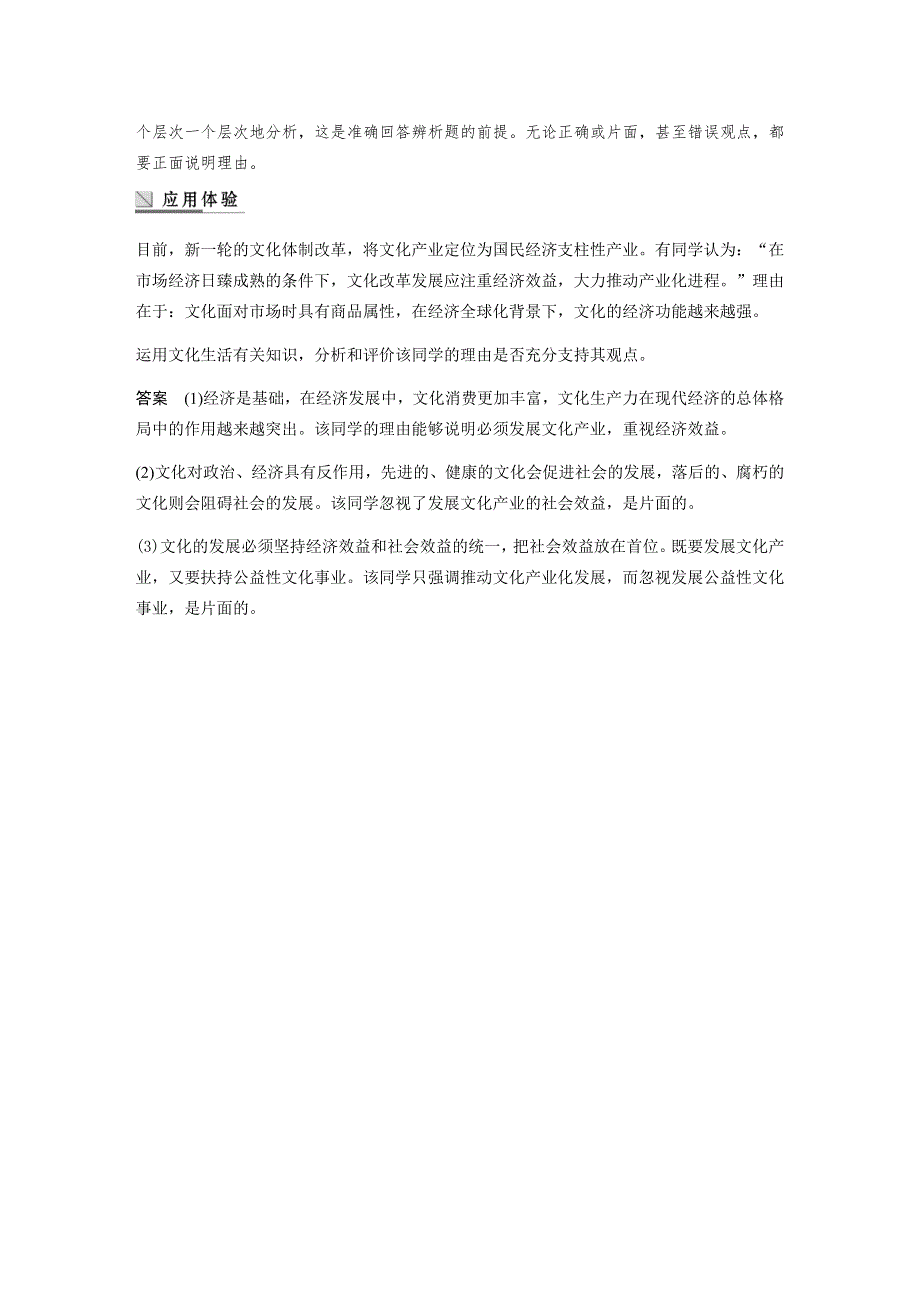 个层次一个层次地分析，这是准确回答辨析题的前提。无论正确或片面，甚至错误观点，都要正面说明理由。

应用体验

目前，新一轮的文化体制改革，将文化产业定位为国民经济支柱性产业。有同学认为：“在市场经济日臻成熟的条件下，文化改革发展应注重经济效益，大力推动产业化进程。”理由在于：文化面对市场时具有商品属性，在经济全球化背景下，文化的经济功能越来越强。

运用文化生活有关知识，分析和评价该同学的理由是否充分支持其观点。

答案 (1)经济是基础，在经济发展中，文化消费更加丰富，文化生产力在现代经济的总体格局中的作用越来越突出。该同学的理由能够说明必须发展文化产业，重视经济效益。

(2)文化对政治、经济具有反作用，先进的、健康的文化会促进社会的发展，落后的、腐朽的文化则会阻碍社会的发展。该同学忽视了发展文化产业的社会效益，是片面的。

(3)文化的发展必须坚持经济效益和社会效益的统一，把社会效益放在首位。既要发展文化产业，又要扶持公益性文化事业。该同学只强调推动文化产业化发展，而忽视发展公益性文化事业，是片面的。